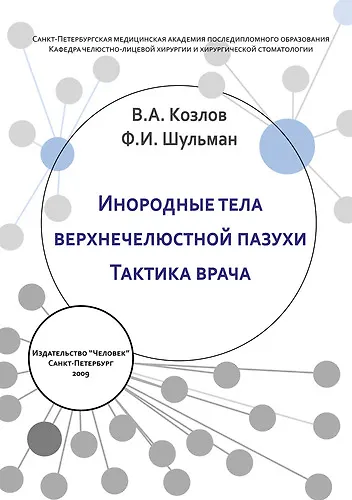 Санкт-Петербургская медицинская академия последипломного образования
Кафедра челюстно-лицевой хирургии и хирургической стоматологии

В.А. Козлов
Ф.И. Шульман

Инородные тела верхнечелюстной пазухи
Тактика врача

Издательство "Человек"
Санкт-Петербург
2009